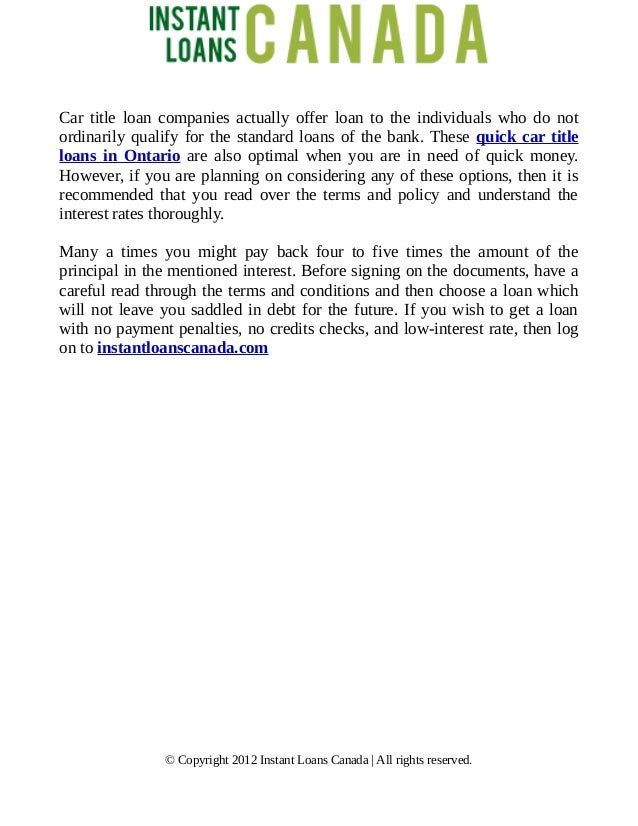 INSTANT LOANS CANADA

Car title loan companies actually offer loan to the individuals who do not ordinarily qualify for the standard loans of the bank. These quick car title loans in Ontario are also optimal when you are in need of quick money. However, if you are planning on considering any of these options, then it is recommended that you read over the terms and policy and understand the interest rates thoroughly.

Many a times you might pay back four to five times the amount of the principal in the mentioned interest. Before signing on the documents, have a careful read through the terms and conditions and then choose a loan which will not leave you saddled in debt for the future. If you wish to get a loan with no payment penalties, no credits checks, and low-interest rate, then log on to instantloanscanada.com

© Copyright 2012 Instant Loans Canada | All rights reserved.